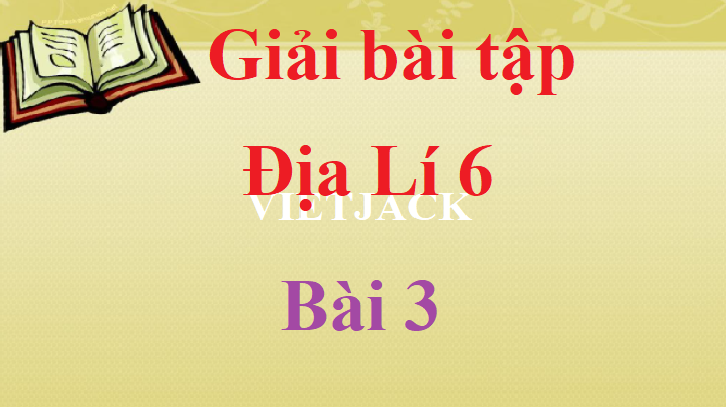 Giải bài tập

Địa Lí 6

VIETJACK

Bài 3